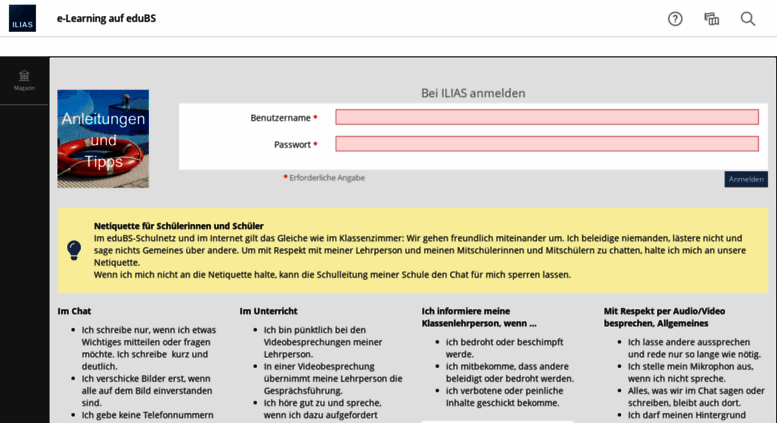 ILIAS

e-Learning auf eduBS

Magazin

Anleitungen und Tipps

Bei ILIAS anmelden

Benutzername *

Passwort *

* Erforderliche Angabe

Anmelden

Netiquette für Schülerinnen und Schüler
Im eduBS-Schulnetz und im Internet gilt das Gleiche wie im Klassenzimmer: Wir gehen freundlich miteinander um. Ich beleidige niemanden, lästere nicht und sage nichts Gemeines über andere. Um mit Respekt mit meiner Lehrperson und meinen Mitschülerinnen und Mitschülern zu chatten, halte ich mich an unsere Netiquette.
Wenn ich mich nicht an die Netiquette halte, kann die Schulleitung meiner Schule den Chat für mich sperren lassen.

Im Chat
- Ich schreibe nur, wenn ich etwas Wichtiges mitteilen oder fragen möchte. Ich schreibe kurz und deutlich.
- Ich verschicke Bilder erst, wenn alle auf dem Bild einverstanden sind.
- Ich gebe keine Telefonnummern

Im Unterricht
- Ich bin pünktlich bei den Videobesprechungen meiner Lehrperson.
- In einer Videobesprechung übernimmt meine Lehrperson die Gesprächsführung.
- Ich höre gut zu und spreche, wenn ich dazu aufgefordert

Ich informiere meine Klassenlehrperson, wenn ...
- ich bedroht oder beschimpft werde.
- ich mitbekomme, dass andere beleidigt oder bedroht werden.
- ich verbotene oder peinliche Inhalte geschickt bekomme.

Mit Respekt per Audio/Video besprechen, Allgemeines
- Ich lasse andere aussprechen und rede nur so lange wie nötig.
- Ich stelle mein Mikrophon aus, wenn ich nicht spreche.
- Alles, was wir im Chat sagen oder schreiben, bleibt auch dort.
- Ich darf meinen Hintergrund